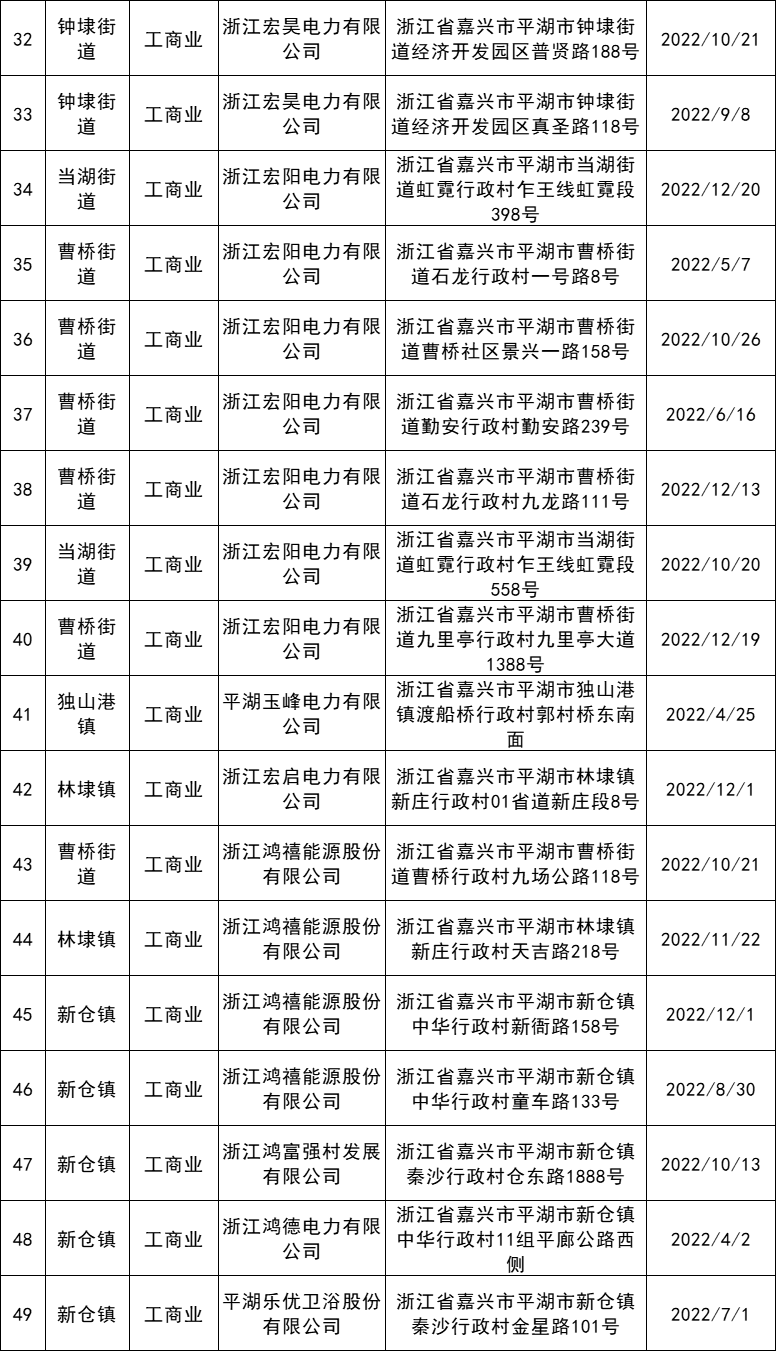 | 32 | 钟埭街道 | 工商业 | 浙江宏昊电力有限公司 | 浙江省嘉兴市平湖市钟埭街道经济开发园区普贤路188号 | 2022/10/21 |
|---|---|---|---|---|---|
| 33 | 钟埭街道 | 工商业 | 浙江宏昊电力有限公司 | 浙江省嘉兴市平湖市钟埭街道经济开发园区真圣路118号 | 2022/9/8 |
| 34 | 当湖街道 | 工商业 | 浙江宏阳电力有限公司 | 浙江省嘉兴市平湖市当湖街道虹霓行政村乍王线虹霓段398号 | 2022/12/20 |
| 35 | 曹桥街道 | 工商业 | 浙江宏阳电力有限公司 | 浙江省嘉兴市平湖市曹桥街道石龙行政村一号路8号 | 2022/5/7 |
| 36 | 曹桥街道 | 工商业 | 浙江宏阳电力有限公司 | 浙江省嘉兴市平湖市曹桥街道曹桥社区景兴一路158号 | 2022/10/26 |
| 37 | 曹桥街道 | 工商业 | 浙江宏阳电力有限公司 | 浙江省嘉兴市平湖市曹桥街道勤安行政村勤安路239号 | 2022/6/16 |
| 38 | 曹桥街道 | 工商业 | 浙江宏阳电力有限公司 | 浙江省嘉兴市平湖市曹桥街道石龙行政村九龙路111号 | 2022/12/13 |
| 39 | 当湖街道 | 工商业 | 浙江宏阳电力有限公司 | 浙江省嘉兴市平湖市当湖街道虹霓行政村乍王线虹霓段558号 | 2022/10/20 |
| 40 | 曹桥街道 | 工商业 | 浙江宏阳电力有限公司 | 浙江省嘉兴市平湖市曹桥街道九里亭行政村九里亭大道1388号 | 2022/12/19 |
| 41 | 独山港镇 | 工商业 | 平湖玉峰电力有限公司 | 浙江省嘉兴市平湖市独山港镇渡船桥行政村郭村桥东南面 | 2022/4/25 |
| 42 | 林埭镇 | 工商业 | 浙江宏启电力有限公司 | 浙江省嘉兴市平湖市林埭镇新庄行政村01省道新庄段8号 | 2022/12/1 |
| 43 | 曹桥街道 | 工商业 | 浙江鸿禧能源股份有限公司 | 浙江省嘉兴市平湖市曹桥街道曹桥行政村九场公路118号 | 2022/10/21 |
| 44 | 林埭镇 | 工商业 | 浙江鸿禧能源股份有限公司 | 浙江省嘉兴市平湖市林埭镇新庄行政村天吉路218号 | 2022/11/22 |
| 45 | 新仓镇 | 工商业 | 浙江鸿禧能源股份有限公司 | 浙江省嘉兴市平湖市新仓镇中华行政村新衙路158号 | 2022/12/1 |
| 46 | 新仓镇 | 工商业 | 浙江鸿禧能源股份有限公司 | 浙江省嘉兴市平湖市新仓镇中华行政村童车路133号 | 2022/8/30 |
| 47 | 新仓镇 | 工商业 | 浙江鸿富强村发展有限公司 | 浙江省嘉兴市平湖市新仓镇秦沙行政村仓东路1888号 | 2022/10/13 |
| 48 | 新仓镇 | 工商业 | 浙江鸿德电力有限公司 | 浙江省嘉兴市平湖市新仓镇中华行政村11组平廊公路西侧 | 2022/4/2 |
| 49 | 新仓镇 | 工商业 | 平湖乐优卫浴股份有限公司 | 浙江省嘉兴市平湖市新仓镇秦沙行政村金星路101号 | 2022/7/1 |